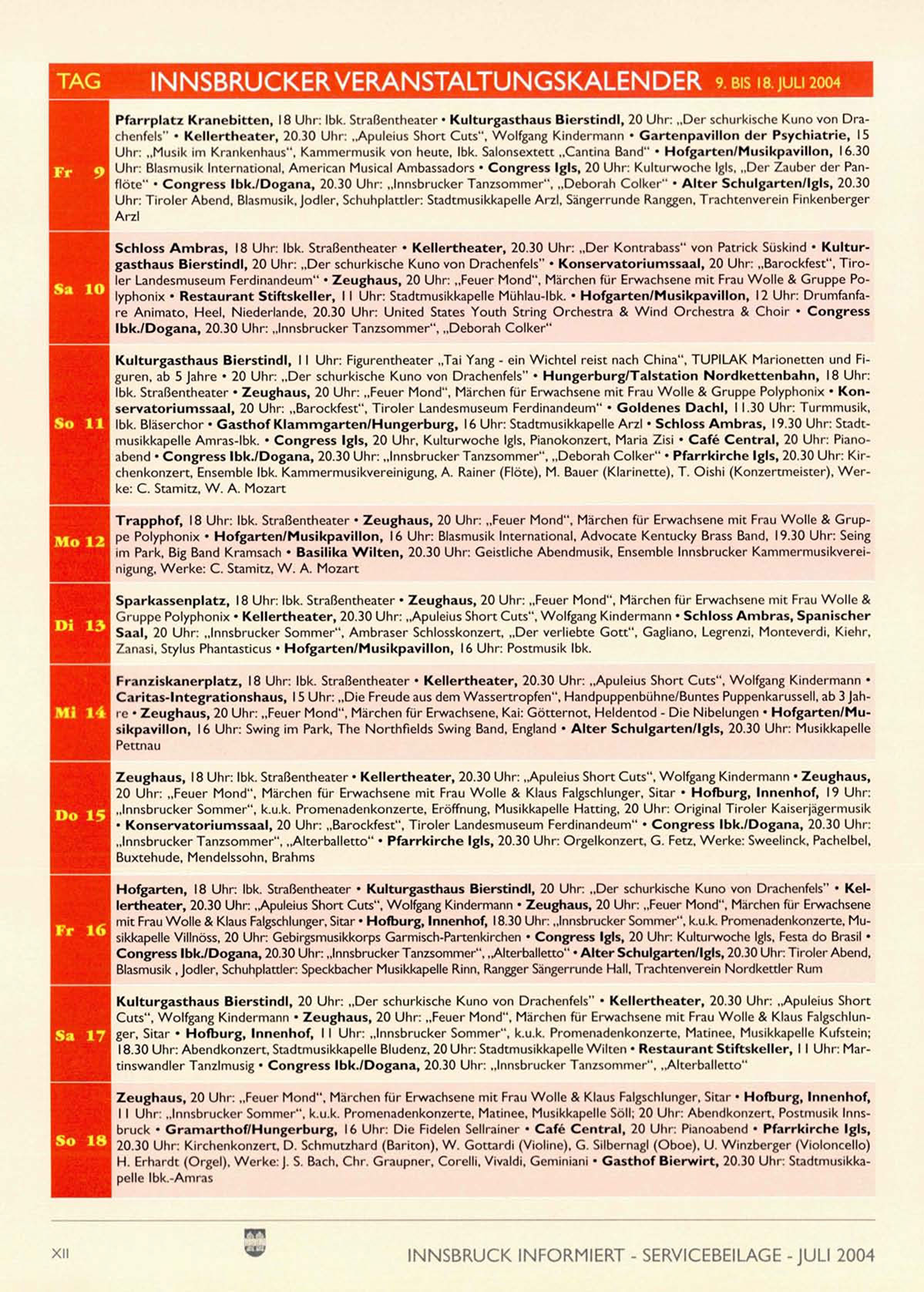 TAG INNSBRUCKER VERANSTALTUNGSKALENDER 9. BIS 18. JULI 2004

| | |
|---|---|
| Fr 9 | Pfarrplatz Kranebitten, 18 Uhr: Ibk. Straßentheater • Kulturgasthaus Bierstindl, 20 Uhr: „Der schurkische Kuno von Drachenfels" • Kellertheater, 20.30 Uhr: „Apuleius Short Cuts", Wolfgang Kindermann • Gartenpavillon der Psychiatrie, 15 Uhr: „Musik im Krankenhaus", Kammermusik von heute, Ibk. Salonsextett „Cantina Band" • Hofgarten/Musikpavillon, 16.30 Uhr: Blasmusik International, American Musical Ambassadors • Congress Igls, 20 Uhr: Kulturwoche Igls, „Der Zauber der Panflöte" • Congress Ibk./Dogana, 20.30 Uhr: „Innsbrucker Tanzsommer", „Deborah Colker" • Alter Schulgarten/Igls, 20.30 Uhr: Tiroler Abend, Blasmusik, Jodler, Schuhplattler: Stadtmusikkapelle Arzl, Sängerrunde Ranggen, Trachtenverein Finkenberger Arzl |
| Sa 10 | Schloss Ambras, 18 Uhr: Ibk. Straßentheater • Kellertheater, 20.30 Uhr: „Der Kontrabass" von Patrick Süskind • Kulturgasthaus Bierstindl, 20 Uhr: „Der schurkische Kuno von Drachenfels" • Konservatoriumssaal, 20 Uhr: „Barockfest", Tiroler Landesmuseum Ferdinandeum" • Zeughaus, 20 Uhr: „Feuer Mond", Märchen für Erwachsene mit Frau Wolle & Gruppe Polyphonix • Restaurant Stiftskeller, 11 Uhr: Stadtmusikkapelle Mühlau-Ibk. • Hofgarten/Musikpavillon, 12 Uhr: Drumfanfare Animato, Heel, Niederlande, 20.30 Uhr: United States Youth String Orchestra & Wind Orchestra & Choir • Congress Ibk./Dogana, 20.30 Uhr: „Innsbrucker Tanzsommer", „Deborah Colker" |
| So 11 | Kulturgasthaus Bierstindl, 11 Uhr: Figurentheater „Tai Yang - ein Wichtel reist nach China", TUPILAK Marionetten und Figuren, ab 5 Jahre • 20 Uhr: „Der schurkische Kuno von Drachenfels" • Hungerburg/Talstation Nordkettenbahn, 18 Uhr: Ibk. Straßentheater • Zeughaus, 20 Uhr: „Feuer Mond", Märchen für Erwachsene mit Frau Wolle & Gruppe Polyphonix • Konservatoriumssaal, 20 Uhr: „Barockfest", Tiroler Landesmuseum Ferdinandeum" • Goldenes Dachl, 11.30 Uhr: Turmmusik, Ibk. Bläserchor • Gasthof Klammgarten/Hungerburg, 16 Uhr: Stadtmusikkapelle Arzl • Schloss Ambras, 19.30 Uhr: Stadtmusikkapelle Amras-Ibk. • Congress Igls, 20 Uhr, Kulturwoche Igls, Pianokonzert, Maria Zisi • Café Central, 20 Uhr: Pianoabend • Congress Ibk./Dogana, 20.30 Uhr: „Innsbrucker Tanzsommer", „Deborah Colker" • Pfarrkirche Igls, 20.30 Uhr: Kirchenkonzert, Ensemble Ibk. Kammermusikvereinigung, A. Rainer (Flöte), M. Bauer (Klarinette), T. Oishi (Konzertmeister), Werke: C. Stamitz, W. A. Mozart |
| Mo 12 | Trapphof, 18 Uhr: Ibk. Straßentheater • Zeughaus, 20 Uhr: „Feuer Mond", Märchen für Erwachsene mit Frau Wolle & Gruppe Polyphonix • Hofgarten/Musikpavillon, 16 Uhr: Blasmusik International, Advocate Kentucky Brass Band, 19.30 Uhr: Seing im Park, Big Band Kramsach • Basilika Wilten, 20.30 Uhr: Geistliche Abendmusik, Ensemble Innsbrucker Kammermusikvereinigung, Werke: C. Stamitz, W. A. Mozart |
| Di 13 | Sparkassenplatz, 18 Uhr: Ibk. Straßentheater • Zeughaus, 20 Uhr: „Feuer Mond", Märchen für Erwachsene mit Frau Wolle & Gruppe Polyphonix • Kellertheater, 20.30 Uhr: „Apuleius Short Cuts", Wolfgang Kindermann • Schloss Ambras, Spanischer Saal, 20 Uhr: „Innsbrucker Sommer", Ambraser Schlosskonzert, „Der verliebte Gott", Gagliano, Legrenzi, Monteverdi, Kiehr, Zanasi, Stylus Phantasticus • Hofgarten/Musikpavillon, 16 Uhr: Postmusik Ibk. |
| Mi 14 | Franziskanerplatz, 18 Uhr: Ibk. Straßentheater • Kellertheater, 20.30 Uhr: „Apuleius Short Cuts", Wolfgang Kindermann • Caritas-Integrationshaus, 15 Uhr: „Die Freude aus dem Wassertropfen", Handpuppenbühne/Buntes Puppenkarussell, ab 3 Jahre • Zeughaus, 20 Uhr: „Feuer Mond", Märchen für Erwachsene, Kai: Götternot, Heldentod - Die Nibelungen • Hofgarten/Musikpavillon, 16 Uhr: Swing im Park, The Northfields Swing Band, England • Alter Schulgarten/Igls, 20.30 Uhr: Musikkapelle Pettnau |
| Do 15 | Zeughaus, 18 Uhr: Ibk. Straßentheater • Kellertheater, 20.30 Uhr: „Apuleius Short Cuts", Wolfgang Kindermann • Zeughaus, 20 Uhr: „Feuer Mond", Märchen für Erwachsene mit Frau Wolle & Klaus Falgschlunger, Sitar • Hofburg, Innenhof, 19 Uhr: „Innsbrucker Sommer", k.u.k. Promenadenkonzerte, Eröffnung, Musikkapelle Hatting, 20 Uhr: Original Tiroler Kaiserjägermusik • Konservatoriumssaal, 20 Uhr: „Barockfest", Tiroler Landesmuseum Ferdinandeum" • Congress Ibk./Dogana, 20.30 Uhr: „Innsbrucker Tanzsommer", „Alterballetto" • Pfarrkirche Igls, 20.30 Uhr: Orgelkonzert, G. Fetz, Werke: Sweelinck, Pachelbel, Buxtehude, Mendelssohn, Brahms |
| Fr 16 | Hofgarten, 18 Uhr: Ibk. Straßentheater • Kulturgasthaus Bierstindl, 20 Uhr: „Der schurkische Kuno von Drachenfels" • Kellertheater, 20.30 Uhr: „Apuleius Short Cuts", Wolfgang Kindermann • Zeughaus, 20 Uhr: „Feuer Mond", Märchen für Erwachsene mit Frau Wolle & Klaus Falgschlunger, Sitar • Hofburg, Innenhof, 18.30 Uhr: „Innsbrucker Sommer", k.u.k. Promenadenkonzerte, Musikkapelle Villnöss, 20 Uhr: Gebirgsmusikkorps Garmisch-Partenkirchen • Congress Igls, 20 Uhr: Kulturwoche Igls, Festa do Brasil • Congress Ibk./Dogana, 20.30 Uhr: „Innsbrucker Tanzsommer", „Alterballetto" • Alter Schulgarten/Igls, 20.30 Uhr: Tiroler Abend, Blasmusik , Jodler, Schuhplattler: Speckbacher Musikkapelle Rinn, Rangger Sängerrunde Hall, Trachtenverein Nordkettler Rum |
| Sa 17 | Kulturgasthaus Bierstindl, 20 Uhr: „Der schurkische Kuno von Drachenfels" • Kellertheater, 20.30 Uhr: „Apuleius Short Cuts", Wolfgang Kindermann • Zeughaus, 20 Uhr: „Feuer Mond", Märchen für Erwachsene mit Frau Wolle & Klaus Falgschlunger, Sitar • Hofburg, Innenhof, 11 Uhr: „Innsbrucker Sommer", k.u.k. Promenadenkonzerte, Matinee, Musikkapelle Kufstein; 18.30 Uhr: Abendkonzert, Stadtmusikkapelle Bludenz, 20 Uhr: Stadtmusikkapelle Wilten • Restaurant Stiftskeller, 11 Uhr: Martinswandler Tanzlmusig • Congress Ibk./Dogana, 20.30 Uhr: „Innsbrucker Tanzsommer", „Alterballetto" |
| So 18 | Zeughaus, 20 Uhr: „Feuer Mond", Märchen für Erwachsene mit Frau Wolle & Klaus Falgschlunger, Sitar • Hofburg, Innenhof, 11 Uhr: „Innsbrucker Sommer", k.u.k. Promenadenkonzerte, Matinee, Musikkapelle Söll; 20 Uhr: Abendkonzert, Postmusik Innsbruck • Gramarthof/Hungerburg, 16 Uhr: Die Fidelen Sellrainer • Café Central, 20 Uhr: Pianoabend • Pfarrkirche Igls, 20.30 Uhr: Kirchenkonzert, D. Schmutzhard (Bariton), W. Gottardi (Violine), G. Silbernagl (Oboe), U. Winzberger (Violoncello) H. Erhardt (Orgel), Werke: J. S. Bach, Chr. Graupner, Corelli, Vivaldi, Geminiani • Gasthof Bierwirt, 20.30 Uhr: Stadtmusikkapelle Ibk.-Amras |

XII

INNSBRUCK INFORMIERT - SERVICEBEILAGE - JULI 2004